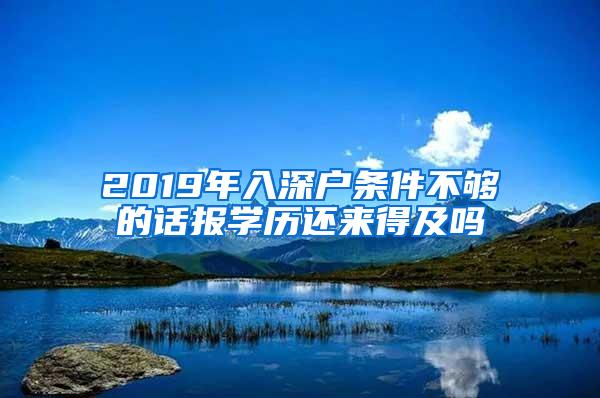 2019年入深户条件不够的话报学历还来得及吗